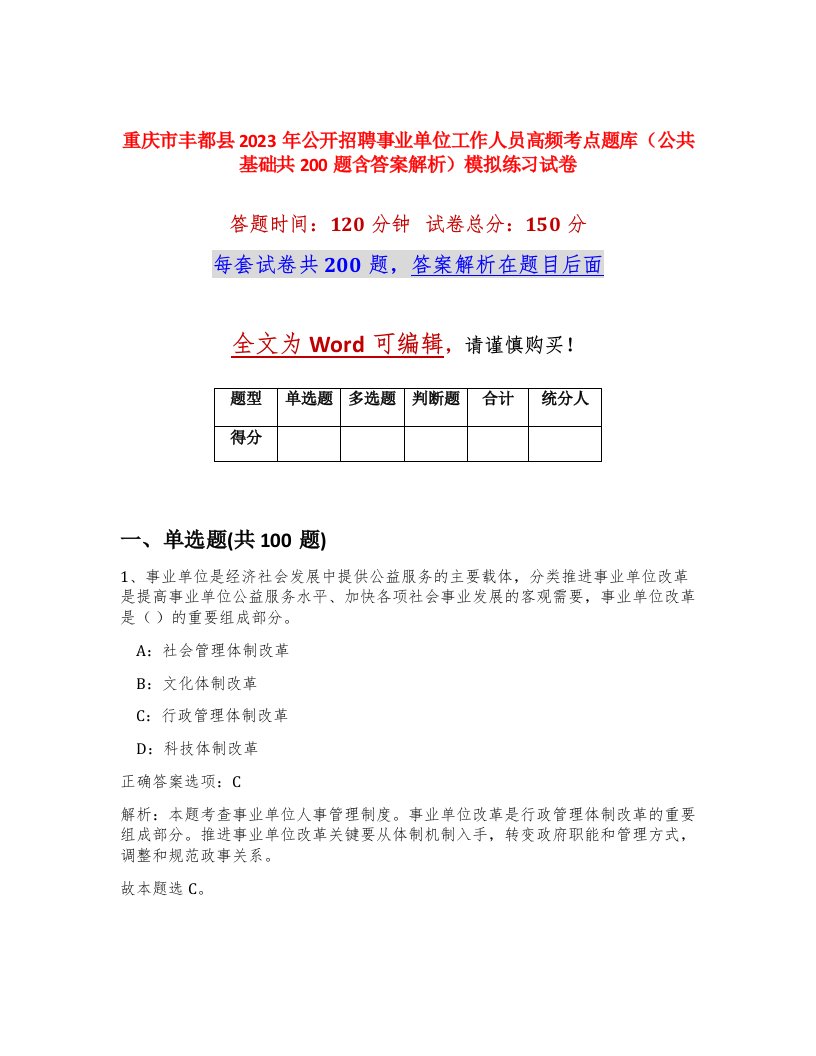 重庆市丰都县2023年公开招聘事业单位工作人员高频考点题库（公共基础共200题含答案解析）模拟练习试卷

答题时间：120分钟　试卷总分：150分

每套试卷共200题，答案解析在题目后面

全文为Word可编辑，请谨慎购买！

| 题型 | 单选题 | 多选题 | 判断题 | 合计 | 统分人 |
|---|---|---|---|---|---|
| 得分 | | | | | |

一、单选题(共100题)

1、事业单位是经济社会发展中提供公益服务的主要载体，分类推进事业单位改革是提高事业单位公益服务水平、加快各项社会事业发展的客观需要，事业单位改革是（）的重要组成部分。

A：社会管理体制改革

B：文化体制改革

C：行政管理体制改革

D：科技体制改革

正确答案选项：C

解析：本题考查事业单位人事管理制度。事业单位改革是行政管理体制改革的重要组成部分。推进事业单位改革关键要从体制机制入手，转变政府职能和管理方式，调整和规范政事关系。

故本题选C。